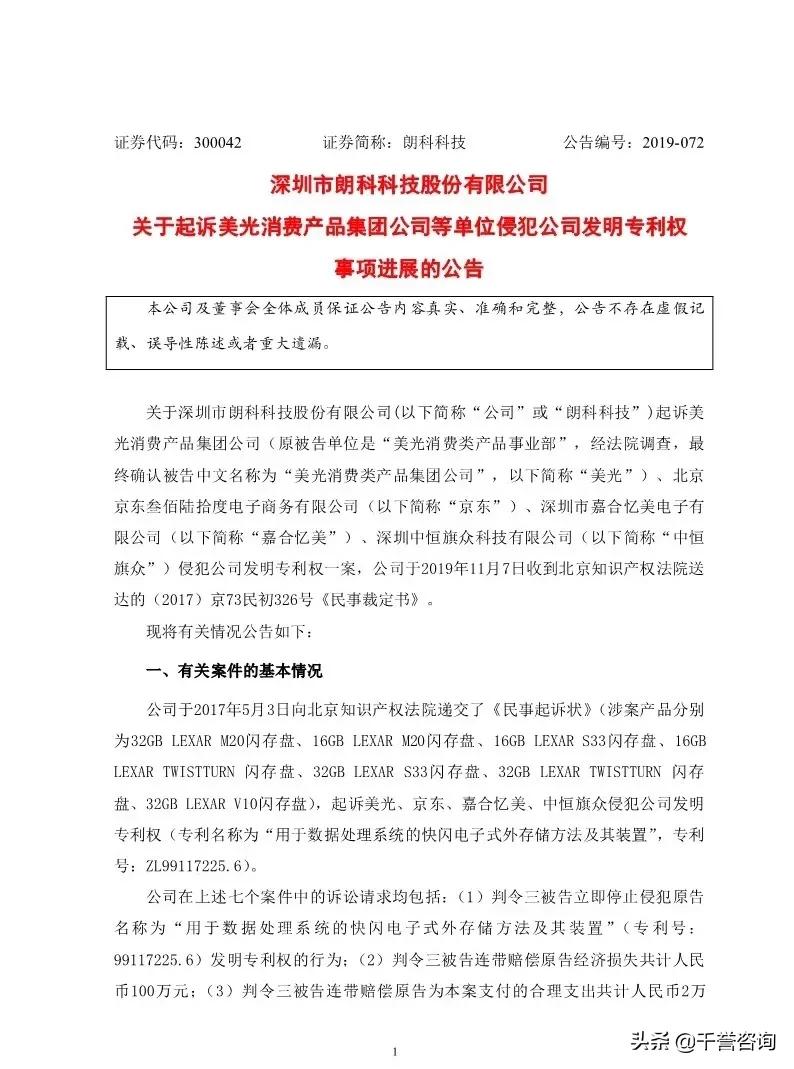 证券代码：300042　　证券简称：朗科科技　　公告编号：2019-072

深圳市朗科科技股份有限公司
关于起诉美光消费产品集团公司等单位侵犯公司发明专利权事项进展的公告

本公司及董事会全体成员保证公告内容真实、准确和完整，公告不存在虚假记载、误导性陈述或者重大遗漏。

关于深圳市朗科科技股份有限公司(以下简称“公司”或“朗科科技”)起诉美光消费产品集团公司（原被告单位是“美光消费类产品事业部”，经法院调查，最终确认被告中文名称为“美光消费类产品集团公司”，以下简称“美光”）、北京京东叁佰陆拾度电子商务有限公司（以下简称“京东”）、深圳市嘉合忆美电子有限公司（以下简称“嘉合忆美”）、深圳中恒旗众科技有限公司（以下简称“中恒旗众”）侵犯公司发明专利权一案，公司于2019年11月7日收到北京知识产权法院送达的（2017）京73民初326号《民事裁定书》。

现将有关情况公告如下：

一、有关案件的基本情况

公司于2017年5月3日向北京知识产权法院递交了《民事起诉状》(涉案产品分别为32GB LEXAR M20闪存盘、16GB LEXAR M20闪存盘、16GB LEXAR S33闪存盘、16GB LEXAR TWISTTURN 闪存盘、32GB LEXAR S33闪存盘、32GB LEXAR TWISTTURN 闪存盘、32GB LEXAR V10闪存盘)，起诉美光、京东、嘉合忆美、中恒旗众侵犯公司发明专利权（专利名称为“用于数据处理系统的快闪电子式外存储方法及其装置”，专利号：ZL99117225.6）。

公司在上述七个案件中的诉讼请求均包括：（1）判令三被告立即停止侵犯原告名称为“用于数据处理系统的快闪电子式外存储方法及其装置”（专利号：99117225.6）发明专利权的行为；（2）判令三被告连带赔偿原告经济损失共计人民币100万元；（3）判令三被告连带赔偿原告为本案支付的合理支出共计人民币2万

1

头条 @千誉咨询